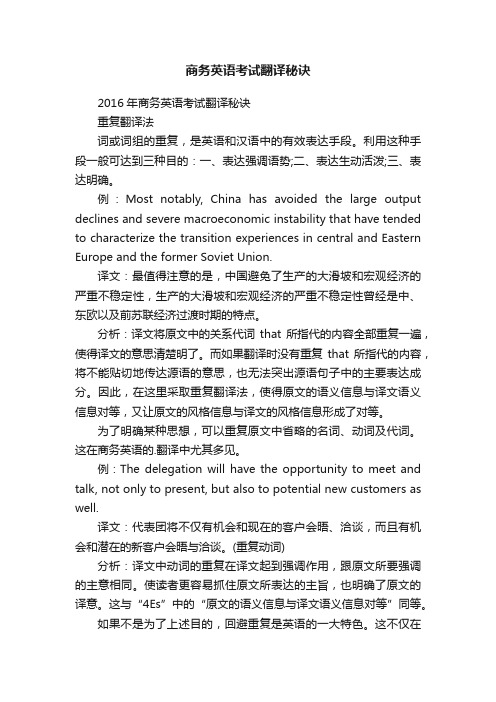 商务英语考试翻译秘诀

2016年商务英语考试翻译秘诀

重复翻译法

词或词组的重复，是英语和汉语中的有效表达手段。利用这种手段一般可达到三种目的：一、表达强调语势;二、表达生动活泼;三、表达明确。

例：Most notably, China has avoided the large output declines and severe macroeconomic instability that have tended to characterize the transition experiences in central and Eastern Europe and the former Soviet Union.

译文：最值得注意的是，中国避免了生产的大滑坡和宏观经济的严重不稳定性，生产的大滑坡和宏观经济的严重不稳定性曾经是中、东欧以及前苏联经济过渡时期的特点。

分析：译文将原文中的关系代词 that 所指代的内容全部重复一遍，使得译文的意思清楚明了。而如果翻译时没有重复 that 所指代的内容，将不能贴切地传达源语的意思，也无法突出源语句子中的主要表达成分。因此，在这里采取重复翻译法，使得原文的语义信息与译文语义信息对等，又让原文的风格信息与译文的风格信息形成了对等。

为了明确某种思想，可以重复原文中省略的名词、动词及代词。这在商务英语的.翻译中尤其多见。

例：The delegation will have the opportunity to meet and talk, not only to present, but also to potential new customers as well.

译文：代表团将不仅有机会和现在的客户会晤、洽谈，而且有机会和潜在的新客户会晤与洽谈。(重复动词)

分析：译文中动词的重复在译文起到强调作用，跟原文所要强调的主意相同。使读者更容易抓住原文所表达的主旨，也明确了原文的译意。这与“4Es”中的“原文的语义信息与译文语义信息对等”同等。

如果不是为了上述目的，回避重复是英语的一大特色。这不仅在